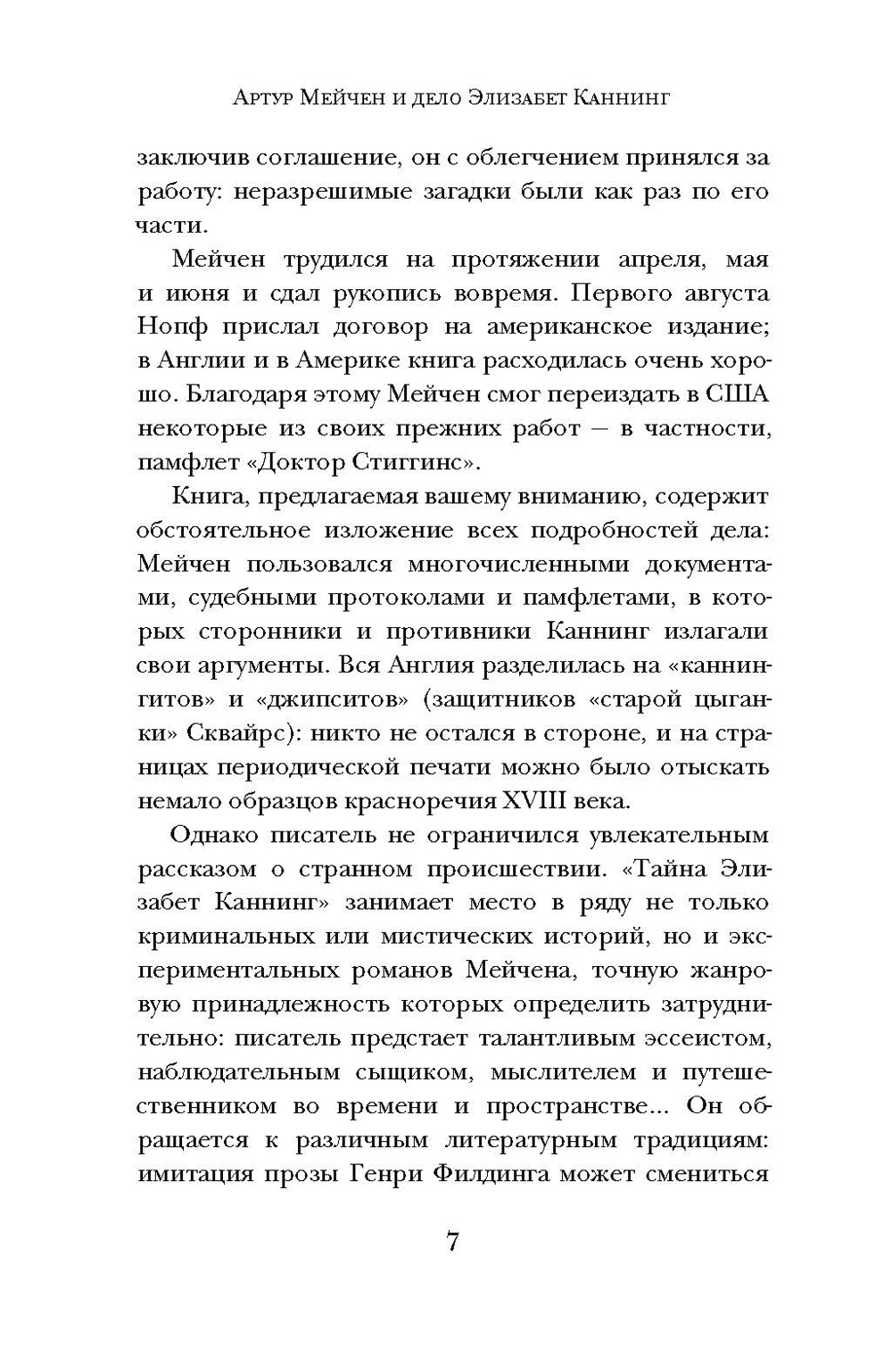 Артур Мейчен и дело Элизабет Каннинг

заключив соглашение, он с облегчением принялся за работу: неразрешимые загадки были как раз по его части.

Мейчен трудился на протяжении апреля, мая и июня и сдал рукопись вовремя. Первого августа Нопф прислал договор на американское издание; в Англии и в Америке книга расходилась очень хорошо. Благодаря этому Мейчен смог переиздать в США некоторые из своих прежних работ — в частности, памфлет «Доктор Стиггинс».

Книга, предлагаемая вашему вниманию, содержит обстоятельное изложение всех подробностей дела: Мейчен пользовался многочисленными документами, судебными протоколами и памфлетами, в которых сторонники и противники Каннинг излагали свои аргументы. Вся Англия разделилась на «каннингитов» и «джипситов» (защитников «старой цыганки» Сквайрс): никто не остался в стороне, и на страницах периодической печати можно было отыскать немало образцов красноречия XVIII века.

Однако писатель не ограничился увлекательным рассказом о странном происшествии. «Тайна Элизабет Каннинг» занимает место в ряду не только криминальных или мистических историй, но и экспериментальных романов Мейчена, точную жанровую принадлежность которых определить затруднительно: писатель предстает талантливым эссеистом, наблюдательным сыщиком, мыслителем и путешественником во времени и пространстве... Он обращается к различным литературным традициям: имитация прозы Генри Филдинга может смениться

7